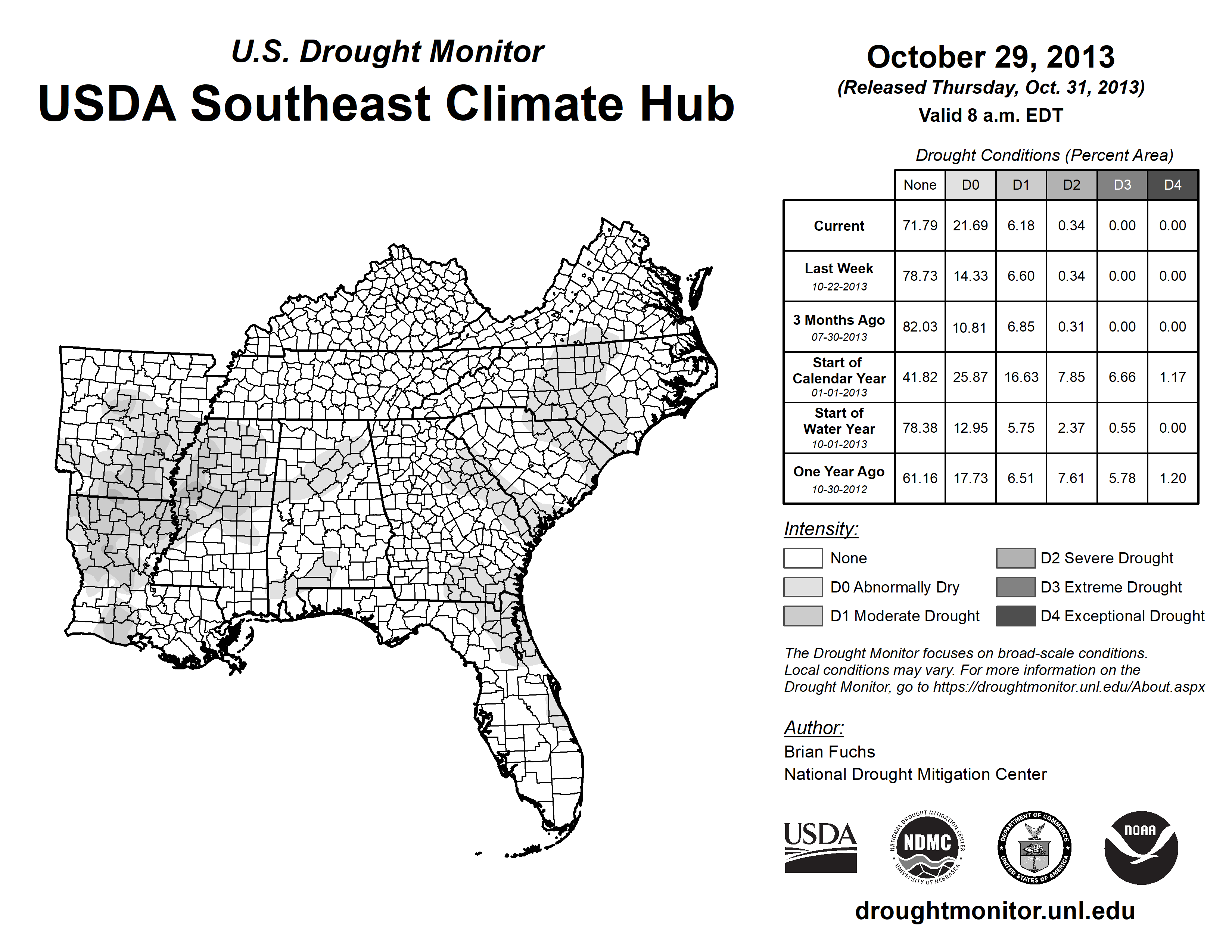 U.S. Drought Monitor
USDA Southeast Climate Hub

October 29, 2013
(Released Thursday, Oct. 31, 2013)
Valid 8 a.m. EDT

Drought Conditions (Percent Area)

| | None | D0 | D1 | D2 | D3 | D4 |
|---|---|---|---|---|---|---|
| Current | 71.79 | 21.69 | 6.18 | 0.34 | 0.00 | 0.00 |
| Last Week 10-22-2013 | 78.73 | 14.33 | 6.60 | 0.34 | 0.00 | 0.00 |
| 3 Months Ago 07-30-2013 | 82.03 | 10.81 | 6.85 | 0.31 | 0.00 | 0.00 |
| Start of Calendar Year 01-01-2013 | 41.82 | 25.87 | 16.63 | 7.85 | 6.66 | 1.17 |
| Start of Water Year 10-01-2013 | 78.38 | 12.95 | 5.75 | 2.37 | 0.55 | 0.00 |
| One Year Ago 10-30-2012 | 61.16 | 17.73 | 6.51 | 7.61 | 5.78 | 1.20 |

Intensity:
None
D0 Abnormally Dry
D1 Moderate Drought
D2 Severe Drought
D3 Extreme Drought
D4 Exceptional Drought

The Drought Monitor focuses on broad-scale conditions. Local conditions may vary. For more information on the Drought Monitor, go to https://droughtmonitor.unl.edu/About.aspx

Author:
Brian Fuchs
National Drought Mitigation Center

USDA
NATIONAL DROUGHT MITIGATION CENTER NDMC UNIVERSITY OF NEBRASKA
DEPARTMENT OF COMMERCE UNITED STATES OF AMERICA
NOAA

droughtmonitor.unl.edu